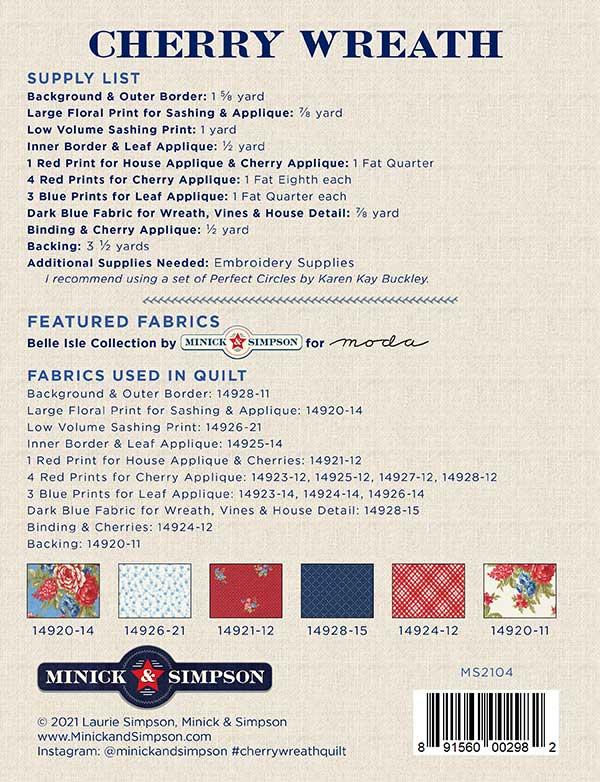 CHERRY WREATH

SUPPLY LIST
Background & Outer Border: 1 ⅝ yard
Large Floral Print for Sashing & Applique: ⅞ yard
Low Volume Sashing Print: 1 yard
Inner Border & Leaf Applique: ½ yard
1 Red Print for House Applique & Cherry Applique: 1 Fat Quarter
4 Red Prints for Cherry Applique: 1 Fat Eighth each
3 Blue Prints for Leaf Applique: 1 Fat Quarter each
Dark Blue Fabric for Wreath, Vines & House Detail: ⅞ yard
Binding & Cherry Applique: ½ yard
Backing: 3 ½ yards
Additional Supplies Needed: Embroidery Supplies
I recommend using a set of Perfect Circles by Karen Kay Buckley.

FEATURED FABRICS
Belle Isle Collection by MINICK & SIMPSON for moda

FABRICS USED IN QUILT
Background & Outer Border: 14928-11
Large Floral Print for Sashing & Applique: 14920-14
Low Volume Sashing Print: 14926-21
Inner Border & Leaf Applique: 14925-14
1 Red Print for House Applique & Cherries: 14921-12
4 Red Prints for Cherry Applique: 14923-12, 14925-12, 14927-12, 14928-12
3 Blue Prints for Leaf Applique: 14923-14, 14924-14, 14926-14
Dark Blue Fabric for Wreath, Vines & House Detail: 14928-15
Binding & Cherries: 14924-12
Backing: 14920-11

14920-14 14926-21 14921-12 14928-15 14924-12 14920-11

MINICK & SIMPSON

MS2104

© 2021 Laurie Simpson, Minick & Simpson
www.MinickandSimpson.com
Instagram: @minickandsimpson #cherrywreathquilt

8 91560 00298 2